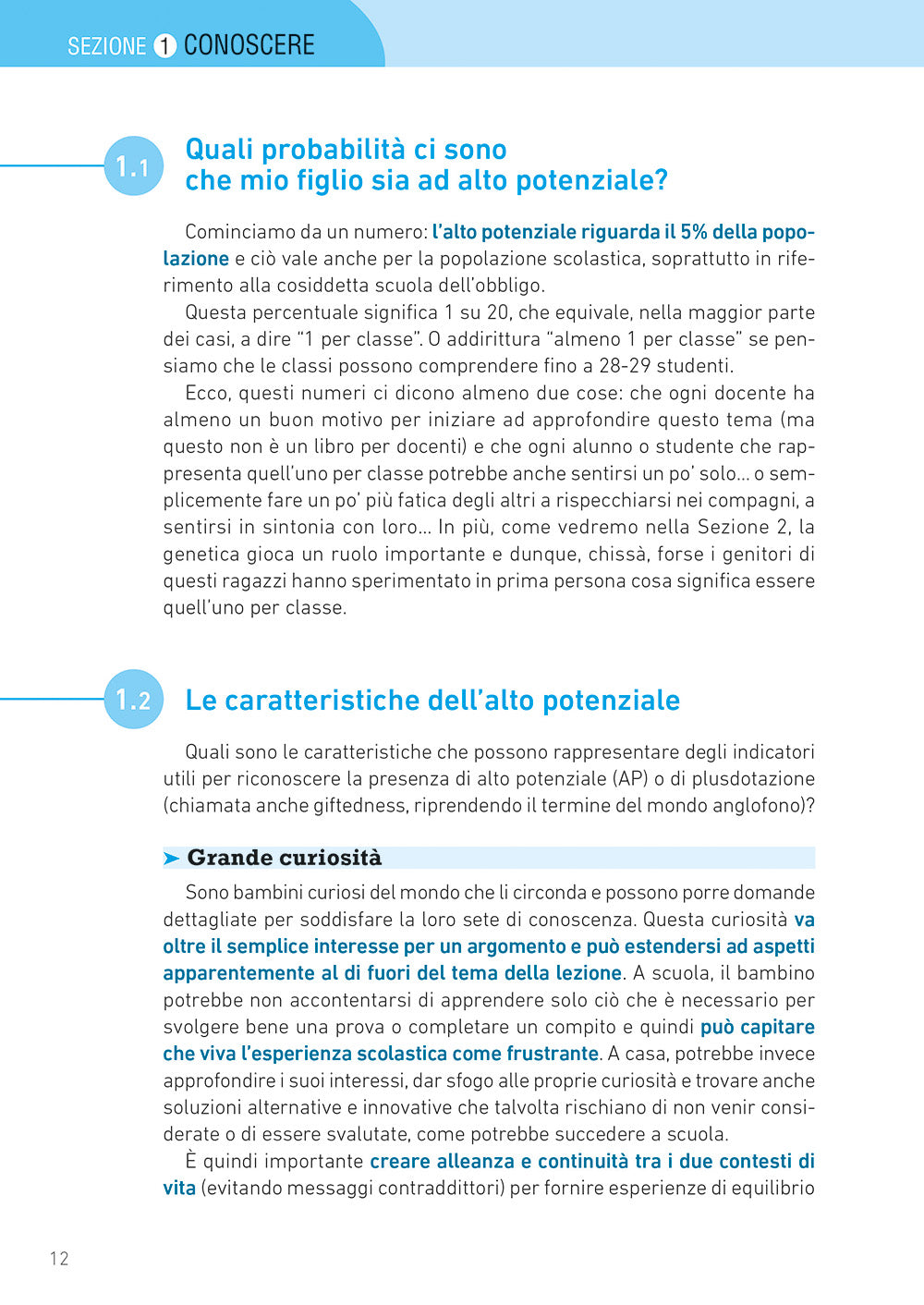 SEZIONE 1 CONOSCERE

1.1 Quali probabilità ci sono che mio figlio sia ad alto potenziale?

Cominciamo da un numero: l'alto potenziale riguarda il 5% della popolazione e ciò vale anche per la popolazione scolastica, soprattutto in riferimento alla cosiddetta scuola dell'obbligo.

Questa percentuale significa 1 su 20, che equivale, nella maggior parte dei casi, a dire "1 per classe". O addirittura "almeno 1 per classe" se pensiamo che le classi possono comprendere fino a 28-29 studenti.

Ecco, questi numeri ci dicono almeno due cose: che ogni docente ha almeno un buon motivo per iniziare ad approfondire questo tema (ma questo non è un libro per docenti) e che ogni alunno o studente che rappresenta quell'uno per classe potrebbe anche sentirsi un po' solo... o semplicemente fare un po' più fatica degli altri a rispecchiarsi nei compagni, a sentirsi in sintonia con loro... In più, come vedremo nella Sezione 2, la genetica gioca un ruolo importante e dunque, chissà, forse i genitori di questi ragazzi hanno sperimentato in prima persona cosa significa essere quell'uno per classe.

1.2 Le caratteristiche dell'alto potenziale

Quali sono le caratteristiche che possono rappresentare degli indicatori utili per riconoscere la presenza di alto potenziale (AP) o di plusdotazione (chiamata anche giftedness, riprendendo il termine del mondo anglofono)?

➤ Grande curiosità

Sono bambini curiosi del mondo che li circonda e possono porre domande dettagliate per soddisfare la loro sete di conoscenza. Questa curiosità va oltre il semplice interesse per un argomento e può estendersi ad aspetti apparentemente al di fuori del tema della lezione. A scuola, il bambino potrebbe non accontentarsi di apprendere solo ciò che è necessario per svolgere bene una prova o completare un compito e quindi può capitare che viva l'esperienza scolastica come frustrante. A casa, potrebbe invece approfondire i suoi interessi, dar sfogo alle proprie curiosità e trovare anche soluzioni alternative e innovative che talvolta rischiano di non venir considerate o di essere svalutate, come potrebbe succedere a scuola.

È quindi importante creare alleanza e continuità tra i due contesti di vita (evitando messaggi contraddittori) per fornire esperienze di equilibrio

12